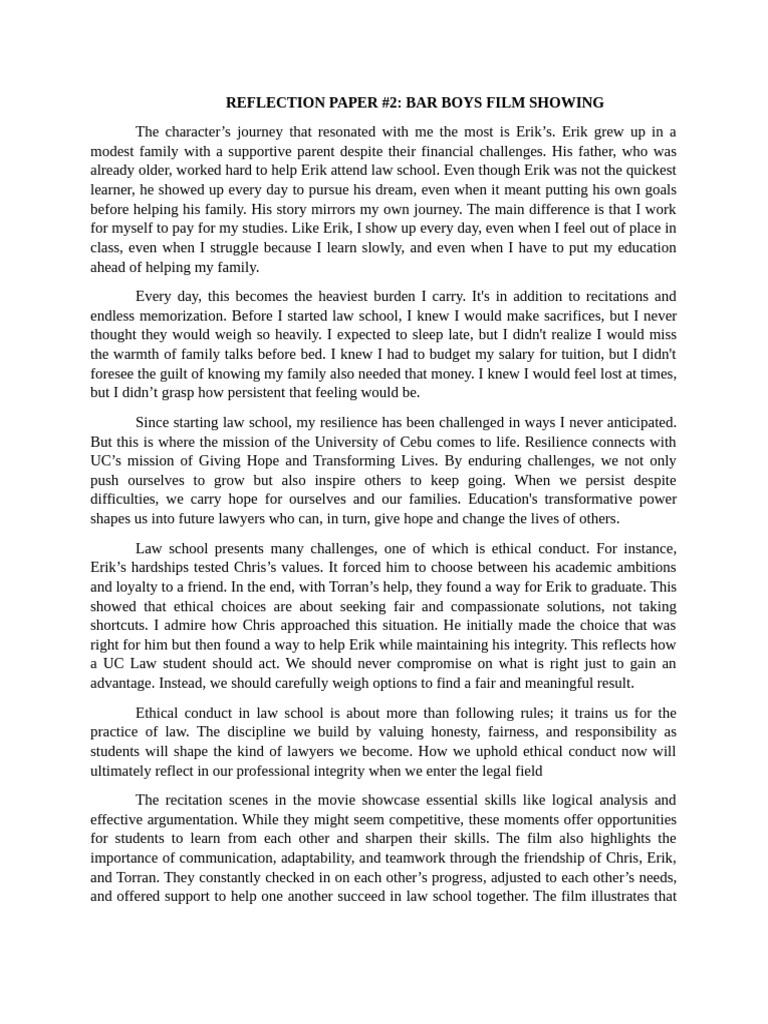 REFLECTION PAPER #2: BAR BOYS FILM SHOWING

The character’s journey that resonated with me the most is Erik’s. Erik grew up in a modest family with a supportive parent despite their financial challenges. His father, who was already older, worked hard to help Erik attend law school. Even though Erik was not the quickest learner, he showed up every day to pursue his dream, even when it meant putting his own goals before helping his family. His story mirrors my own journey. The main difference is that I work for myself to pay for my studies. Like Erik, I show up every day, even when I feel out of place in class, even when I struggle because I learn slowly, and even when I have to put my education ahead of helping my family.

Every day, this becomes the heaviest burden I carry. It's in addition to recitations and endless memorization. Before I started law school, I knew I would make sacrifices, but I never thought they would weigh so heavily. I expected to sleep late, but I didn't realize I would miss the warmth of family talks before bed. I knew I had to budget my salary for tuition, but I didn't foresee the guilt of knowing my family also needed that money. I knew I would feel lost at times, but I didn’t grasp how persistent that feeling would be.

Since starting law school, my resilience has been challenged in ways I never anticipated. But this is where the mission of the University of Cebu comes to life. Resilience connects with UC’s mission of Giving Hope and Transforming Lives. By enduring challenges, we not only push ourselves to grow but also inspire others to keep going. When we persist despite difficulties, we carry hope for ourselves and our families. Education's transformative power shapes us into future lawyers who can, in turn, give hope and change the lives of others.

Law school presents many challenges, one of which is ethical conduct. For instance, Erik’s hardships tested Chris’s values. It forced him to choose between his academic ambitions and loyalty to a friend. In the end, with Torran’s help, they found a way for Erik to graduate. This showed that ethical choices are about seeking fair and compassionate solutions, not taking shortcuts. I admire how Chris approached this situation. He initially made the choice that was right for him but then found a way to help Erik while maintaining his integrity. This reflects how a UC Law student should act. We should never compromise on what is right just to gain an advantage. Instead, we should carefully weigh options to find a fair and meaningful result.

Ethical conduct in law school is about more than following rules; it trains us for the practice of law. The discipline we build by valuing honesty, fairness, and responsibility as students will shape the kind of lawyers we become. How we uphold ethical conduct now will ultimately reflect in our professional integrity when we enter the legal field

The recitation scenes in the movie showcase essential skills like logical analysis and effective argumentation. While they might seem competitive, these moments offer opportunities for students to learn from each other and sharpen their skills. The film also highlights the importance of communication, adaptability, and teamwork through the friendship of Chris, Erik, and Torran. They constantly checked in on each other’s progress, adjusted to each other’s needs, and offered support to help one another succeed in law school together. The film illustrates that